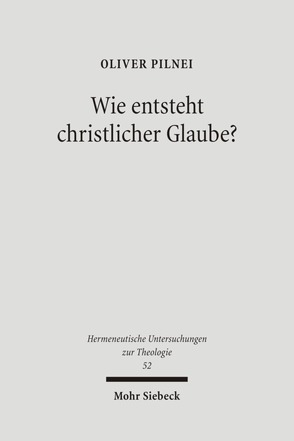 OLIVER PILNEI

Wie entsteht christlicher Glaube?

Hermeneutische Untersuchungen zur Theologie
52

Mohr Siebeck